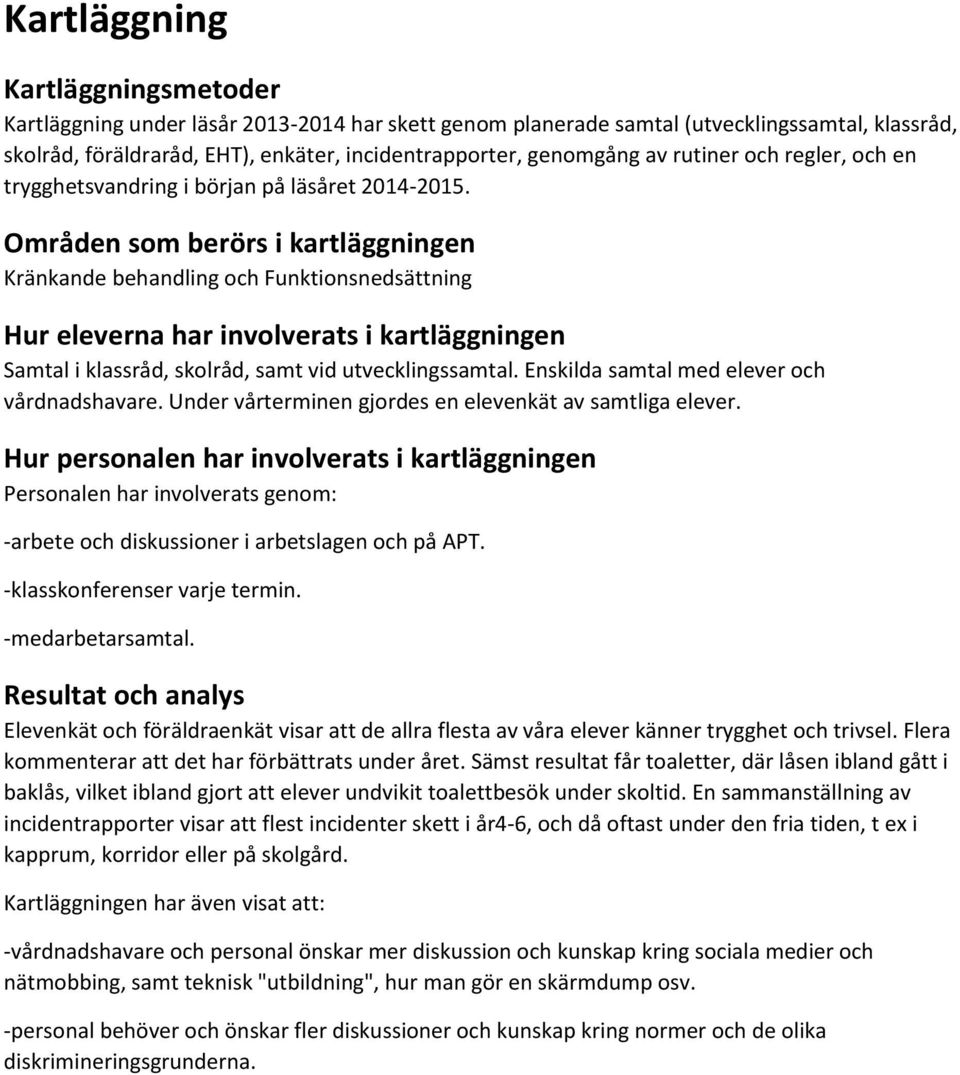 Kartläggning

Kartläggningsmetoder

Kartläggning under läsår 2013-2014 har skett genom planerade samtal (utvecklingssamtal, klassråd, skolråd, föräldraråd, EHT), enkäter, incidentrapporter, genomgång av rutiner och regler, och en trygghetsvandring i början på läsåret 2014-2015.

Områden som berörs i kartläggningen

Kränkande behandling och Funktionsnedsättning

Hur eleverna har involverats i kartläggningen

Samtal i klassråd, skolråd, samt vid utvecklingssamtal. Enskilda samtal med elever och vårdnadshavare. Under vårterminen gjordes en elevenkät av samtliga elever.

Hur personalen har involverats i kartläggningen

Personalen har involverats genom:

-arbete och diskussioner i arbetslagen och på APT.

-klasskonferenser varje termin.

-medarbetarsamtal.

Resultat och analys

Elevenkät och föräldraenkät visar att de allra flesta av våra elever känner trygghet och trivsel. Flera kommenterar att det har förbättrats under året. Sämst resultat får toaletter, där låsen ibland gått i baklås, vilket ibland gjort att elever undvikit toalettbesök under skoltid. En sammanställning av incidentrapporter visar att flest incidenter skett i år4-6, och då oftast under den fria tiden, t ex i kapprum, korridor eller på skolgård.

Kartläggningen har även visat att:

-vårdnadshavare och personal önskar mer diskussion och kunskap kring sociala medier och nätmobbing, samt teknisk "utbildning", hur man gör en skärmdump osv.

-personal behöver och önskar fler diskussioner och kunskap kring normer och de olika diskrimineringsgrunderna.